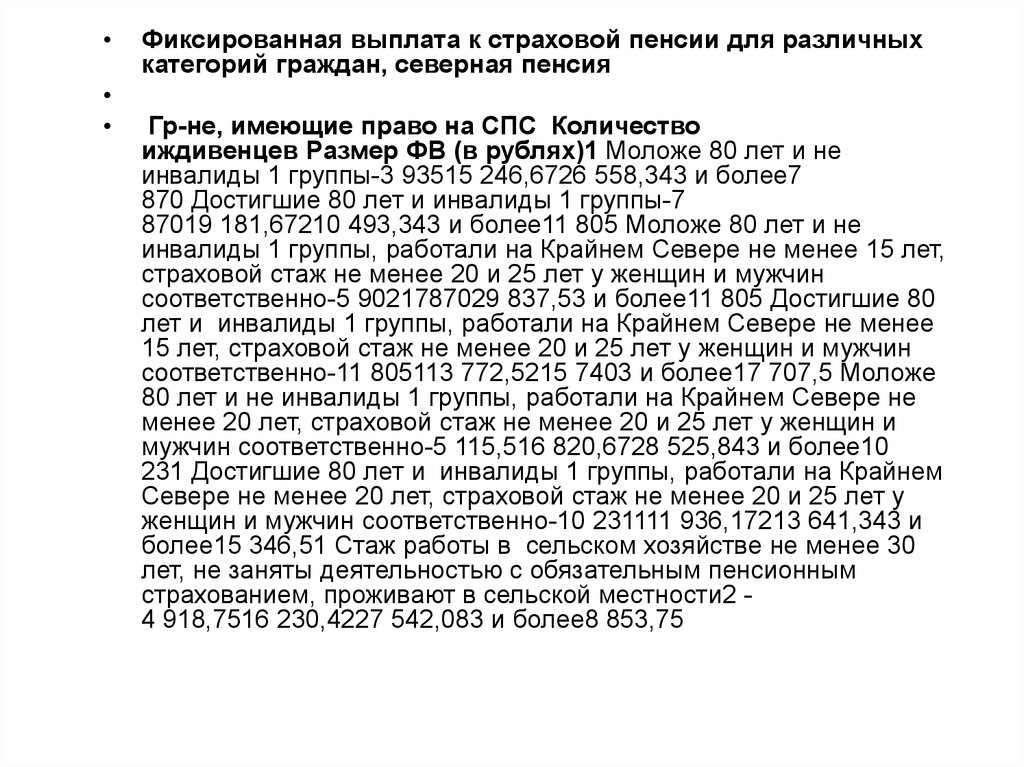 • Фиксированная выплата к страховой пенсии для различных категорий граждан, северная пенсия

•

• Гр-не, имеющие право на СПС Количество иждивенцев Размер ФВ (в рублях)1 Моложе 80 лет и не инвалиды 1 группы-3 93515 246,6726 558,343 и более7 870 Достигшие 80 лет и инвалиды 1 группы-7 87019 181,67210 493,343 и более11 805 Моложе 80 лет и не инвалиды 1 группы, работали на Крайнем Севере не менее 15 лет, страховой стаж не менее 20 и 25 лет у женщин и мужчин соответственно-5 9021787029 837,53 и более11 805 Достигшие 80 лет и инвалиды 1 группы, работали на Крайнем Севере не менее 15 лет, страховой стаж не менее 20 и 25 лет у женщин и мужчин соответственно-11 805113 772,5215 7403 и более17 707,5 Моложе 80 лет и не инвалиды 1 группы, работали на Крайнем Севере не менее 20 лет, страховой стаж не менее 20 и 25 лет у женщин и мужчин соответственно-5 115,516 820,6728 525,843 и более10 231 Достигшие 80 лет и инвалиды 1 группы, работали на Крайнем Севере не менее 20 лет, страховой стаж не менее 20 и 25 лет у женщин и мужчин соответственно-10 231111 936,17213 641,343 и более15 346,51 Стаж работы в сельском хозяйстве не менее 30 лет, не заняты деятельностью с обязательным пенсионным страхованием, проживают в сельской местности2 - 4 918,7516 230,4227 542,083 и более8 853,75